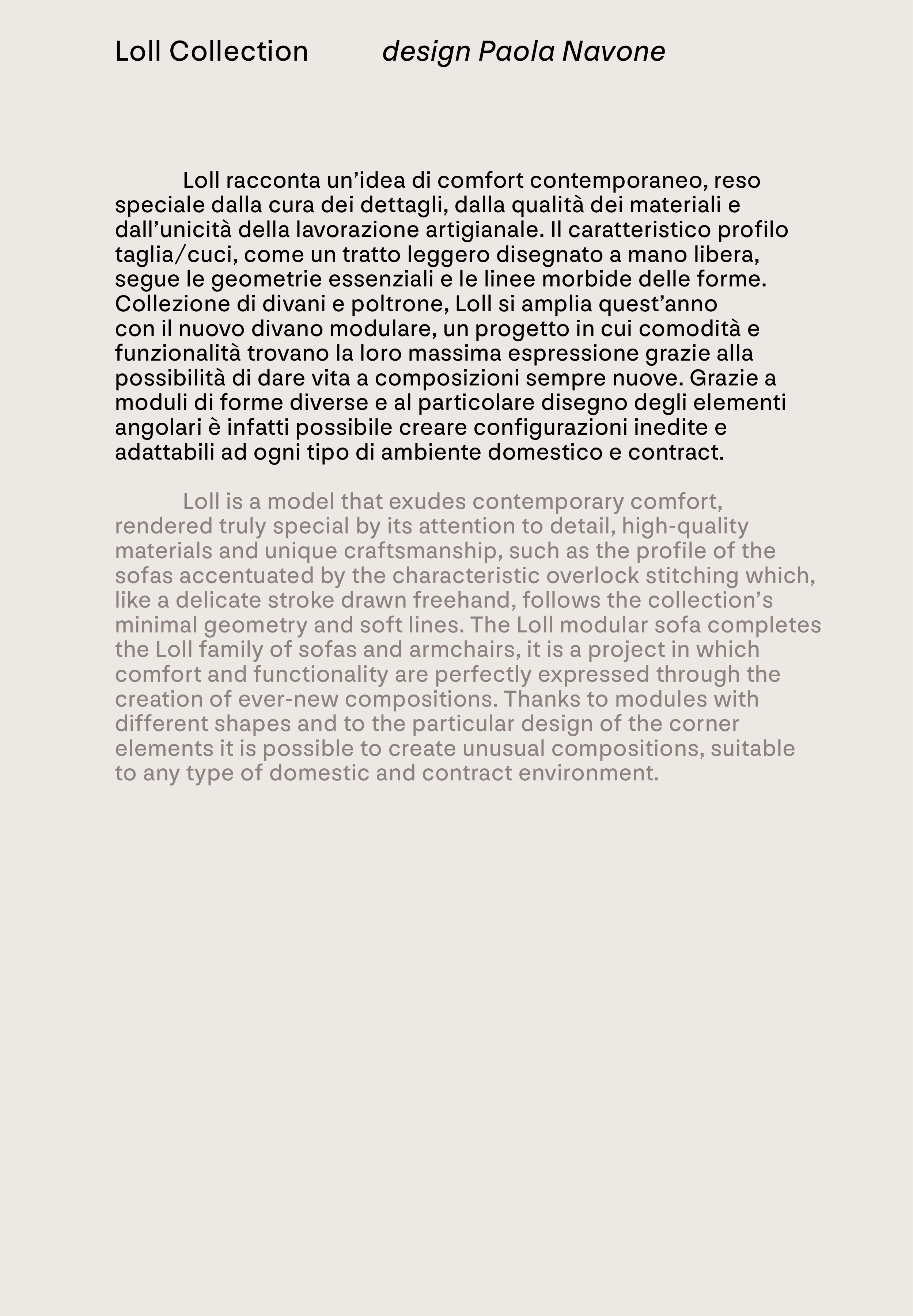 Loll Collection design Paola Navone

Loll racconta un’idea di comfort contemporaneo, reso speciale dalla cura dei dettagli, dalla qualità dei materiali e dall’unicità della lavorazione artigianale. Il caratteristico profilo taglia/cuci, come un tratto leggero disegnato a mano libera, segue le geometrie essenziali e le linee morbide delle forme. Collezione di divani e poltrone, Loll si amplia quest’anno con il nuovo divano modulare, un progetto in cui comodità e funzionalità trovano la loro massima espressione grazie alla possibilità di dare vita a composizioni sempre nuove. Grazie a moduli di forme diverse e al particolare disegno degli elementi angolari è infatti possibile creare configurazioni inedite e adattabili ad ogni tipo di ambiente domestico e contract.

Loll is a model that exudes contemporary comfort, rendered truly special by its attention to detail, high-quality materials and unique craftsmanship, such as the profile of the sofas accentuated by the characteristic overlock stitching which, like a delicate stroke drawn freehand, follows the collection’s minimal geometry and soft lines. The Loll modular sofa completes the Loll family of sofas and armchairs, it is a project in which comfort and functionality are perfectly expressed through the creation of ever-new compositions. Thanks to modules with different shapes and to the particular design of the corner elements it is possible to create unusual compositions, suitable to any type of domestic and contract environment.